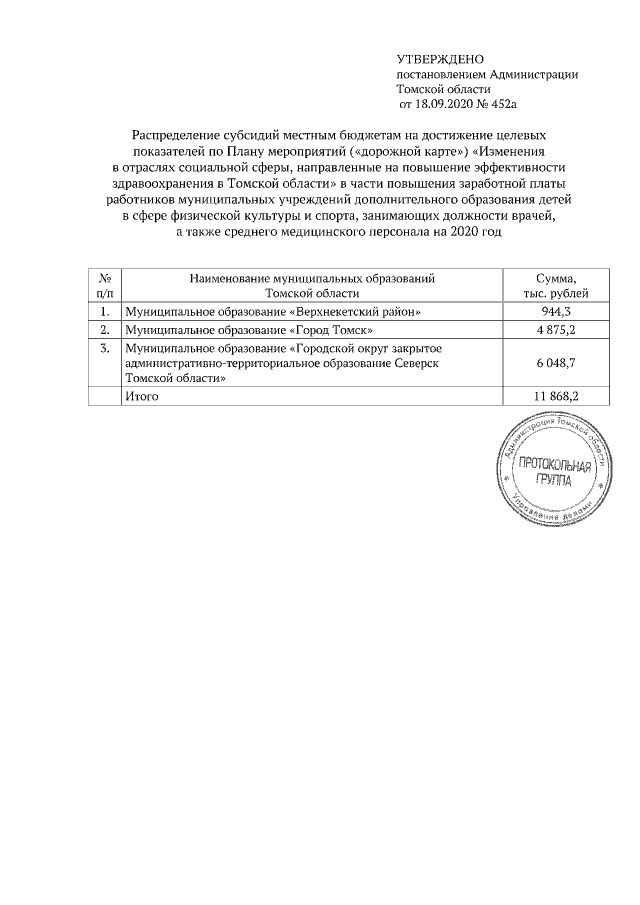 УТВЕРЖДЕНО
постановлением Администрации
Томской области
от 18.09.2020 № 452а

Распределение субсидий местным бюджетам на достижение целевых показателей по Плану мероприятий («дорожной карте») «Изменения в отраслях социальной сферы, направленные на повышение эффективности здравоохранения в Томской области» в части повышения заработной платы работников муниципальных учреждений дополнительного образования детей в сфере физической культуры и спорта, занимающих должности врачей, а также среднего медицинского персонала на 2020 год

| № п/п | Наименование муниципальных образований Томской области | Сумма, тыс. рублей |
|---|---|---|
| 1. | Муниципальное образование «Верхнекетский район» | 944,3 |
| 2. | Муниципальное образование «Город Томск» | 4 875,2 |
| 3. | Муниципальное образование «Городской округ закрытое административно-территориальное образование Северск Томской области» | 6 048,7 |
| | Итого | 11 868,2 |

Администрация Томской области
ПРОТОКОЛЬНАЯ ГРУППА
Управление делами